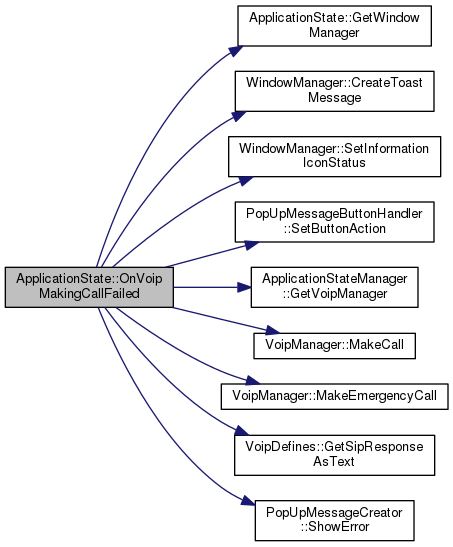 ApplicationState::OnVoip MakingCallFailed

ApplicationState::GetWindow Manager

WindowManager::CreateToast Message

WindowManager::SetInformation IconStatus

PopUpMessageButtonHandler ::SetButtonAction

ApplicationStateManager ::GetVoipManager

VoipManager::MakeCall

VoipManager::MakeEmergencyCall

VoipDefines::GetSipResponse AsText

PopUpMessageCreator ::ShowError